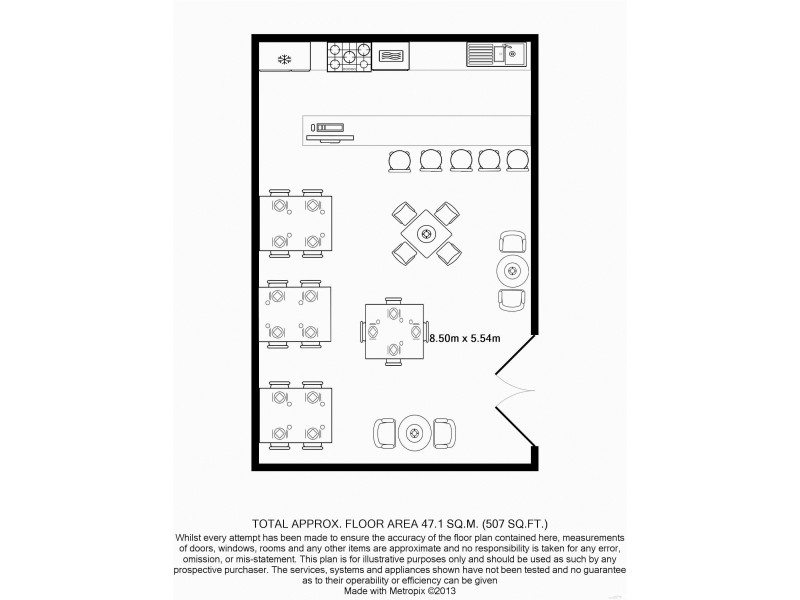 8.50m x 5.54m

TOTAL APPROX. FLOOR AREA 47.1 SQ.M. (507 SQ.FT.)
Whilst every attempt has been made to ensure the accuracy of the floor plan contained here, measurements of doors, windows, rooms and any other items are approximate and no responsibility is taken for any error, omission, or mis-statement. This plan is for illustrative purposes only and should be used as such by any prospective purchaser. The services, systems and appliances shown have not been tested and no guarantee as to their operability or efficiency can be given
Made with Metropix ©2013